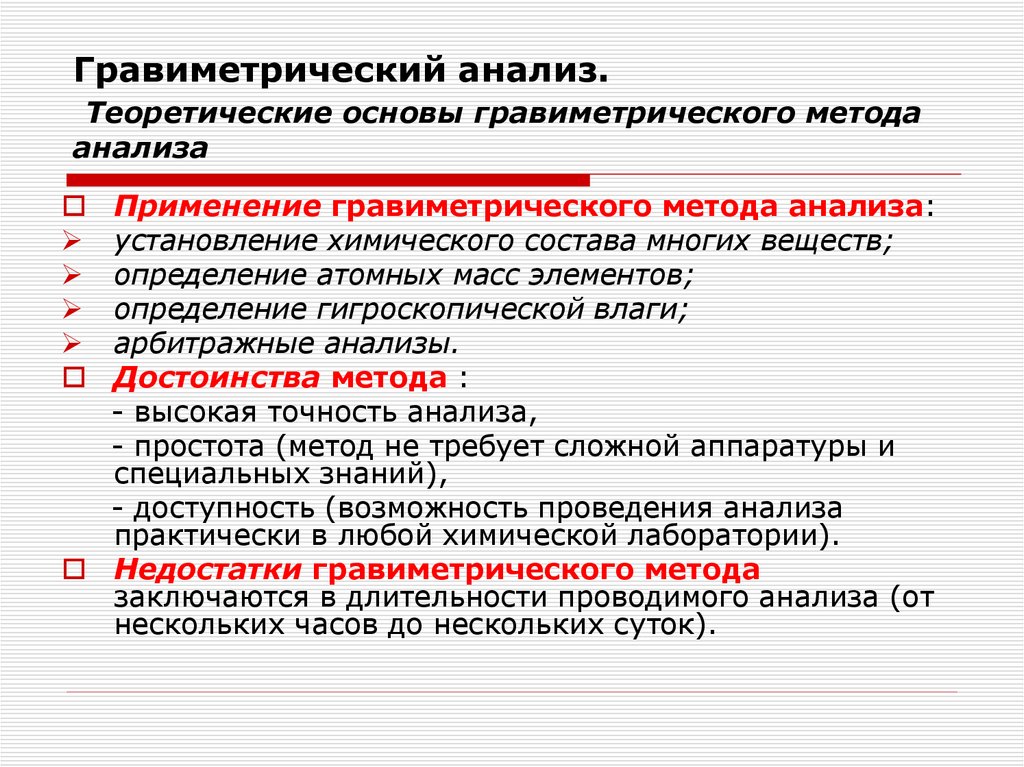 Гравиметрический анализ.

Теоретические основы гравиметрического метода анализа

Применение гравиметрического метода анализа:
установление химического состава многих веществ;
определение атомных масс элементов;
определение гигроскопической влаги;
арбитражные анализы.

Достоинства метода :
- высокая точность анализа,
- простота (метод не требует сложной аппаратуры и специальных знаний),
- доступность (возможность проведения анализа практически в любой химической лаборатории).

Недостатки гравиметрического метода заключаются в длительности проводимого анализа (от нескольких часов до нескольких суток).